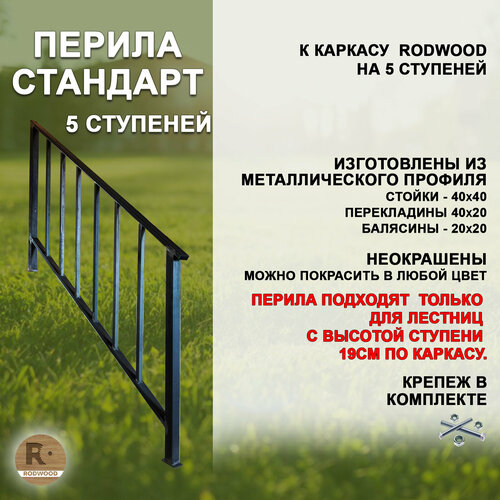 ПЕРИЛА СТАНДАРТ

5 СТУПЕНЕЙ

К КАРКАСУ RODWOOD НА 5 СТУПЕНЕЙ

ИЗГОТОВЛЕНЫ ИЗ МЕТАЛЛИЧЕСКОГО ПРОФИЛЯ

СТОЙКИ - 40х40

ПЕРЕКЛАДИНЫ 40х20

БАЛЯСИНЫ - 20х20

НЕОКРАШЕНЫ

МОЖНО ПОКРАСИТЬ В ЛЮБОЙ ЦВЕТ

ПЕРИЛА ПОДХОДЯТ ТОЛЬКО ДЛЯ ЛЕСТНИЦ С ВЫСОТОЙ СТУПЕНИ 19СМ ПО КАРКАСУ.

КРЕПЕЖ В КОМПЛЕКТЕ

R

RODWOOD